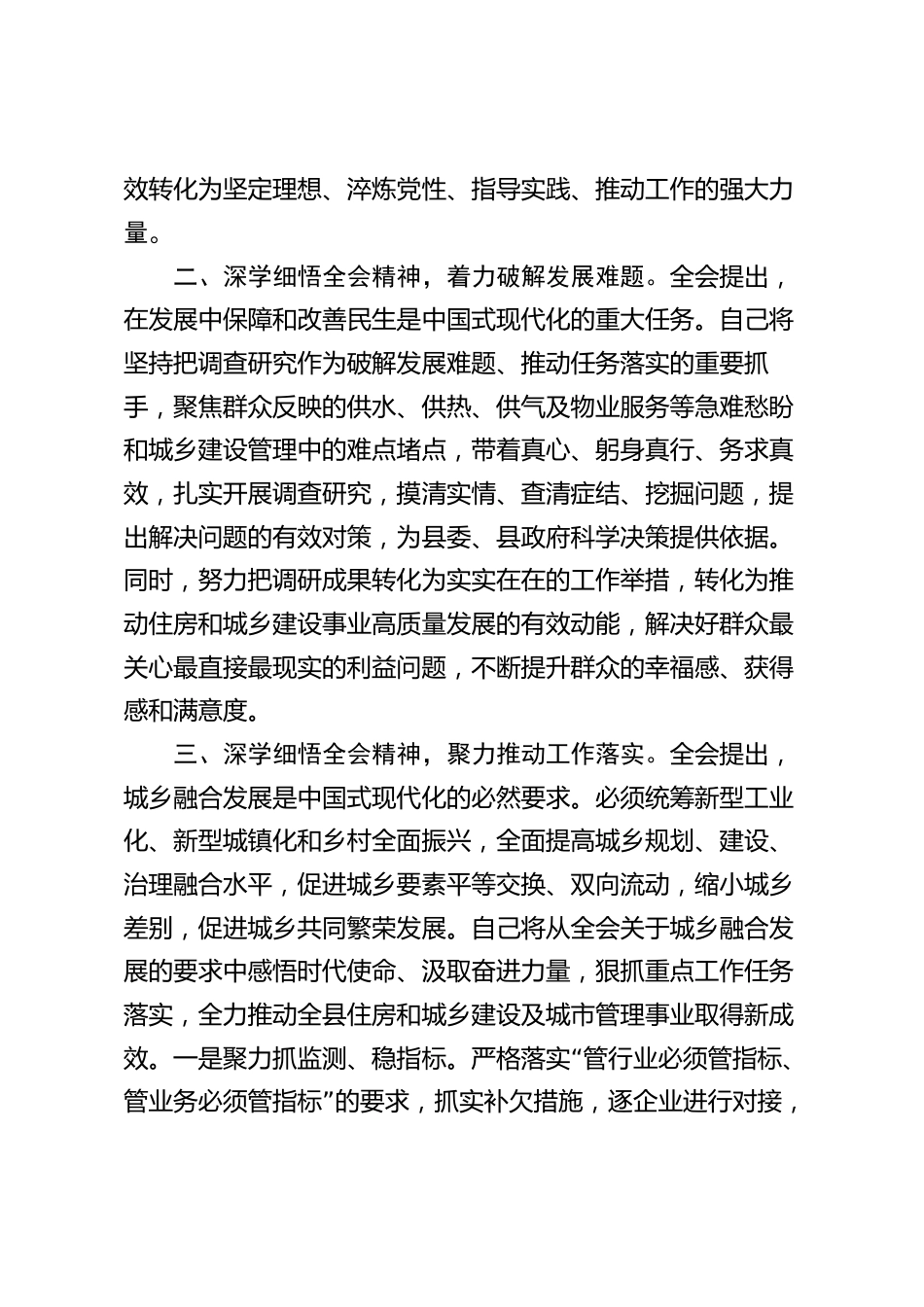 效转化为坚定理想、淬炼党性、指导实践、推动工作的强大力量。

二、深学细悟全会精神，着力破解发展难题。全会提出，在发展中保障和改善民生是中国式现代化的重大任务。自己将坚持把调查研究作为破解发展难题、推动任务落实的重要抓手，聚焦群众反映的供水、供热、供气及物业服务等急难愁盼和城乡建设管理中的难点堵点，带着真心、躬身真行、务求真效，扎实开展调查研究，摸清实情、查清症结、挖掘问题，提出解决问题的有效对策，为县委、县政府科学决策提供依据。同时，努力把调研成果转化为实实在在的工作举措，转化为推动住房和城乡建设事业高质量发展的有效动能，解决好群众最关心最直接最现实的利益问题，不断提升群众的幸福感、获得感和满意度。

三、深学细悟全会精神，聚力推动工作落实。全会提出，城乡融合发展是中国式现代化的必然要求。必须统筹新型工业化、新型城镇化和乡村全面振兴，全面提高城乡规划、建设、治理融合水平，促进城乡要素平等交换、双向流动，缩小城乡差别，促进城乡共同繁荣发展。自己将从全会关于城乡融合发展的要求中感悟时代使命、汲取奋进力量，狠抓重点工作任务落实，全力推动全县住房和城乡建设及城市管理事业取得新成效。一是聚力抓监测、稳指标。严格落实“管行业必须管指标、管业务必须管指标”的要求，抓实补欠措施，逐企业进行对接，